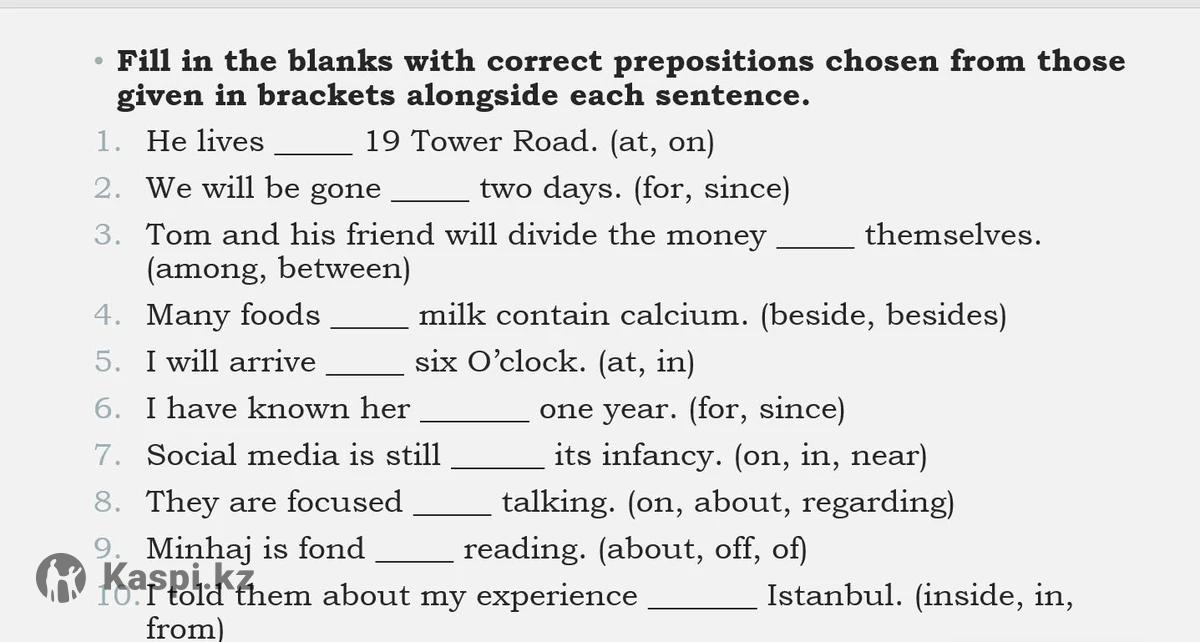 • Fill in the blanks with correct prepositions chosen from those given in brackets alongside each sentence.

1. He lives ____ 19 Tower Road. (at, on)
2. We will be gone ____ two days. (for, since)
3. Tom and his friend will divide the money ____ themselves. (among, between)
4. Many foods ____ milk contain calcium. (beside, besides)
5. I will arrive ____ six O'clock. (at, in)
6. I have known her ____ one year. (for, since)
7. Social media is still ____ its infancy. (on, in, near)
8. They are focused ____ talking. (on, about, regarding)
9. Minhaj is fond ____ reading. (about, off, of)
10. I told them about my experience ____ Istanbul. (inside, in, from)

Kaspi.kz